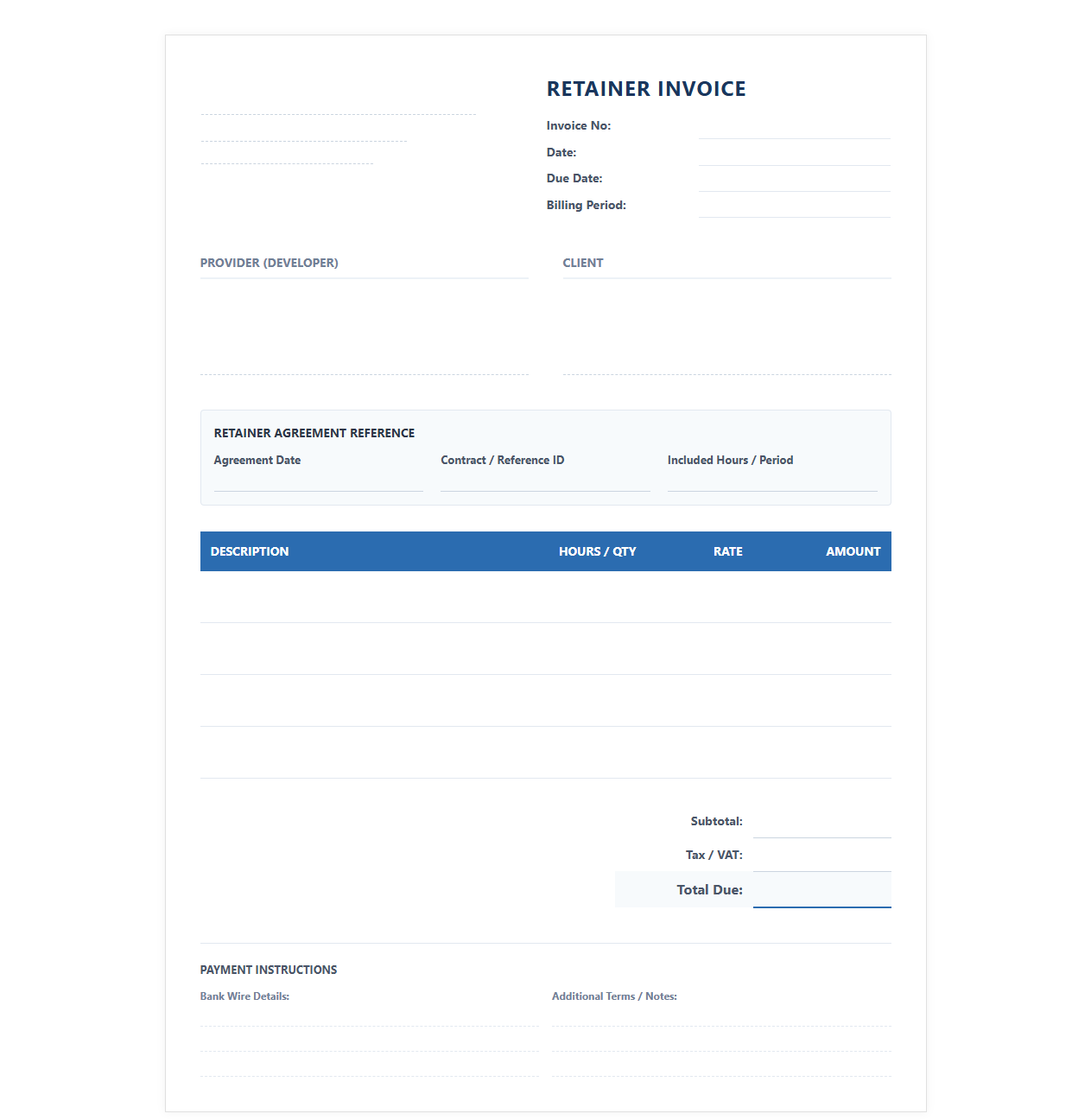 RETAINER INVOICE

Invoice No:
Date:
Due Date:
Billing Period:

PROVIDER (DEVELOPER)

CLIENT

RETAINER AGREEMENT REFERENCE

Agreement Date
Contract / Reference ID
Included Hours / Period

| DESCRIPTION | HOURS / QTY | RATE | AMOUNT |
|---|---|---|---|
| | | | |
| | | | |
| | | | |
| | | | |

Subtotal:
Tax / VAT:
Total Due:

PAYMENT INSTRUCTIONS

Bank Wire Details:

Additional Terms / Notes: